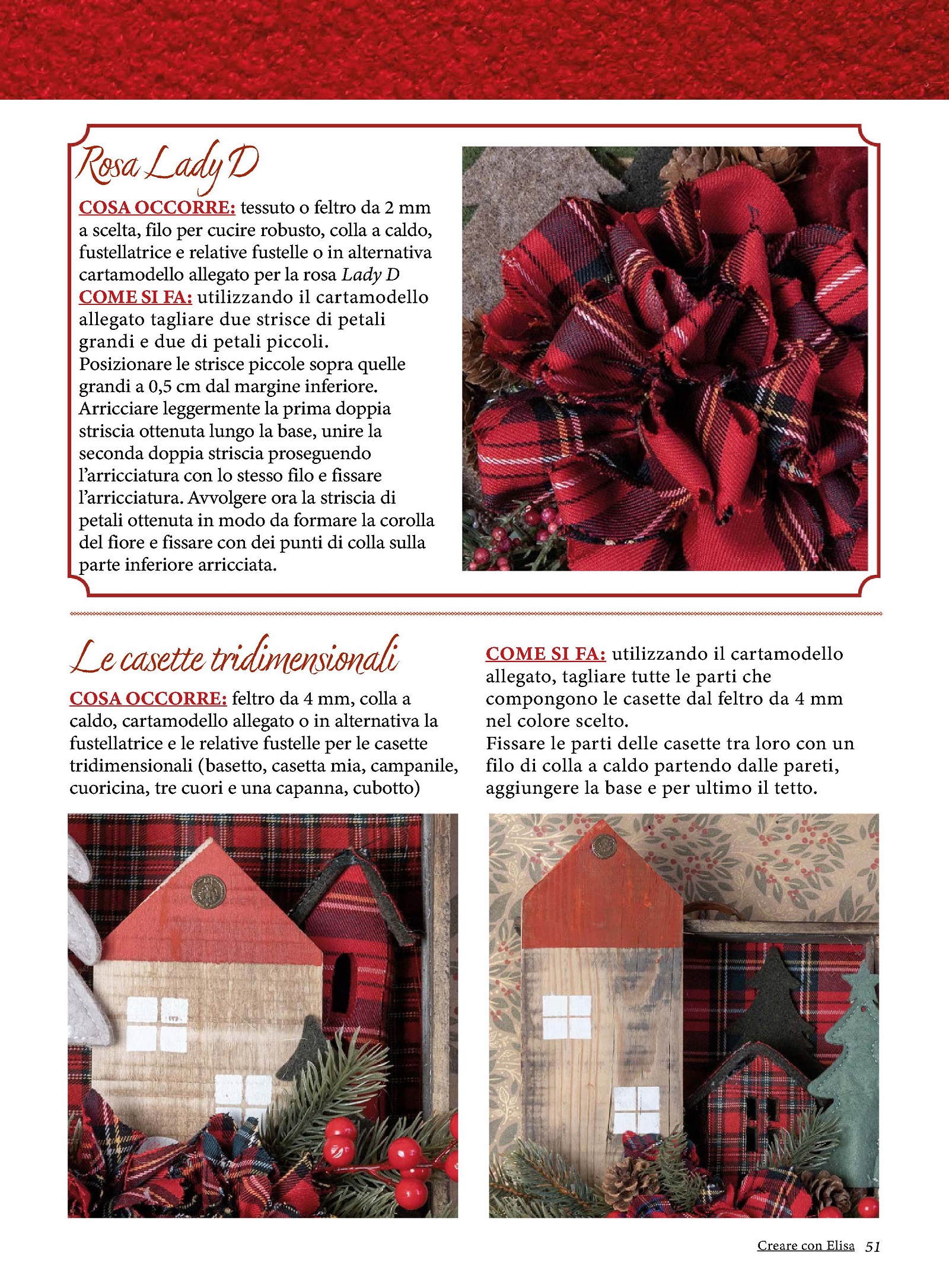 Rosa Lady D

COSA OCCORRE: tessuto o feltro da 2 mm a scelta, filo per cucire robusto, colla a caldo, fustellatrice e relative fustelle o in alternativa cartamodello allegato per la rosa Lady D
COME SI FA: utilizzando il cartamodello allegato tagliare due strisce di petali grandi e due di petali piccoli. Posizionare le strisce piccole sopra quelle grandi a 0,5 cm dal margine inferiore. Arricciare leggermente la prima doppia striscia ottenuta lungo la base, unire la seconda doppia striscia proseguendo l'arricciatura con lo stesso filo e fissare l'arricciatura. Avvolgere ora la striscia di petali ottenuta in modo da formare la corolla del fiore e fissare con dei punti di colla sulla parte inferiore arricciata.

Le casette tridimensionali

COSA OCCORRE: feltro da 4 mm, colla a caldo, cartamodello allegato o in alternativa la fustellatrice e le relative fustelle per le casette tridimensionali (basetto, casetta mia, campanile, cuoricina, tre cuori e una capanna, cubotto)

COME SI FA: utilizzando il cartamodello allegato, tagliare tutte le parti che compongono le casette dal feltro da 4 mm nel colore scelto.
Fissare le parti delle casette tra loro con un filo di colla a caldo partendo dalle pareti, aggiungere la base e per ultimo il tetto.

Creare con Elisa 51